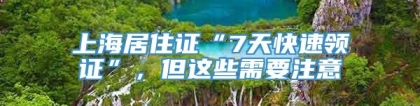 上海居住证“7天快速领证”，但这些需要注意